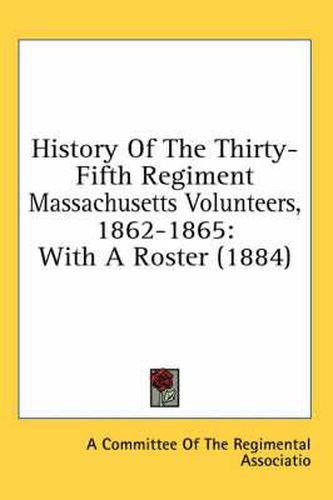 History Of The Thirty-Fifth Regiment Massachusetts Volunteers, 1862-1865: With A Roster (1884)

A Committee Of The Regimental Associatio